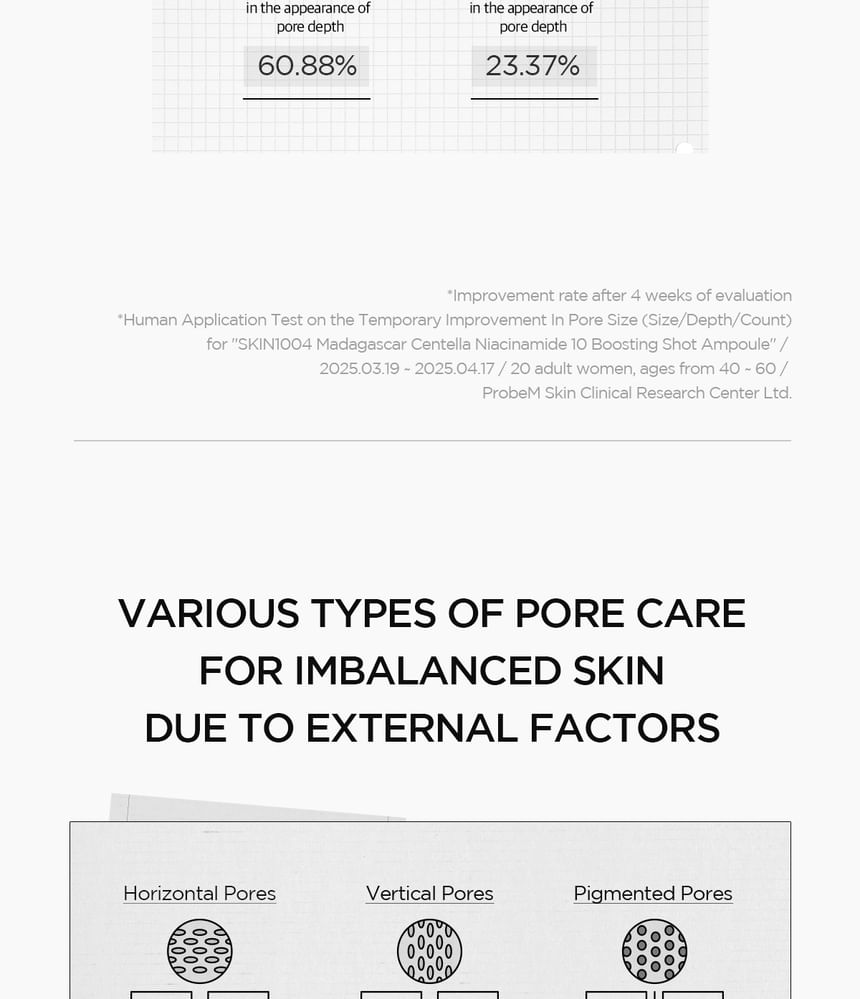 in the appearance of pore depth

60.88%

in the appearance of pore depth

23.37%

*Improvement rate after 4 weeks of evaluation
*Human Application Test on the Temporary Improvement In Pore Size (Size/Depth/Count) for "SKIN1004 Madagascar Centella Niacinamide 10 Boosting Shot Ampoule" / 2025.03.19 ~ 2025.04.17 / 20 adult women, ages from 40 ~ 60 / ProbeM Skin Clinical Research Center Ltd.

VARIOUS TYPES OF PORE CARE FOR IMBALANCED SKIN DUE TO EXTERNAL FACTORS

Horizontal Pores

Vertical Pores

Pigmented Pores